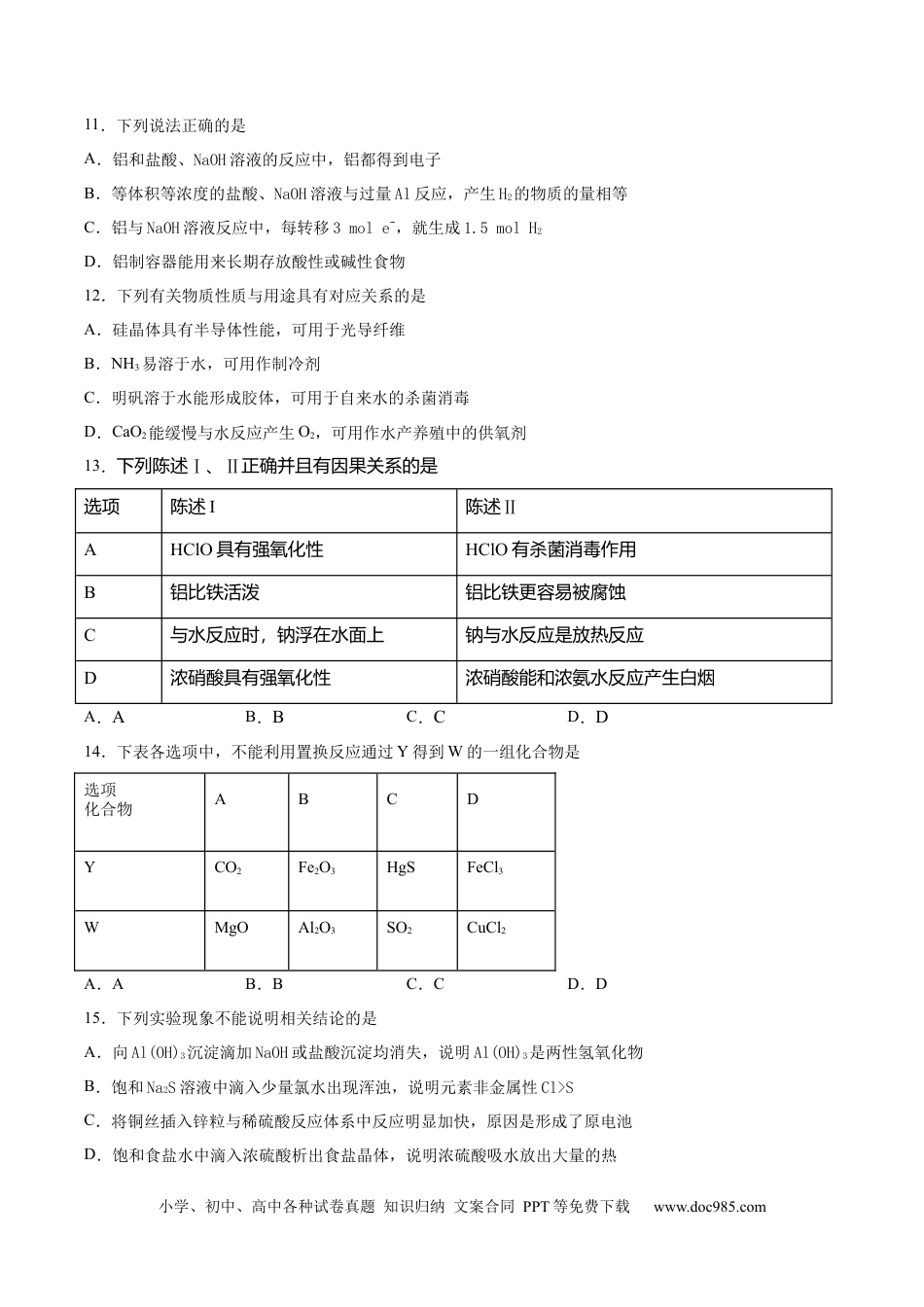 11．下列说法正确的是

A．铝和盐酸、NaOH溶液的反应中，铝都得到电子

B．等体积等浓度的盐酸、NaOH溶液与过量Al反应，产生$H_2$的物质的量相等

C．铝与NaOH溶液反应中，每转移3 mol $e^-$，就生成1.5 mol $H_2$

D．铝制容器能用来长期存放酸性或碱性食物

12．下列有关物质性质与用途具有对应关系的是

A．硅晶体具有半导体性能，可用于光导纤维

B．$NH_3$易溶于水，可用作制冷剂

C．明矾溶于水能形成胶体，可用于自来水的杀菌消毒

D．$CaO_2$能缓慢与水反应产生$O_2$，可用作水产养殖中的供氧剂

13．下列陈述Ⅰ、Ⅱ正确并且有因果关系的是

| 选项 | 陈述Ⅰ | 陈述Ⅱ |
|---|---|---|
| A | HClO具有强氧化性 | HClO有杀菌消毒作用 |
| B | 铝比铁活泼 | 铝比铁更容易被腐蚀 |
| C | 与水反应时，钠浮在水面上 | 钠与水反应是放热反应 |
| D | 浓硝酸具有强氧化性 | 浓硝酸能和浓氨水反应产生白烟 |

A．A B．B C．C D．D

14．下表各选项中，不能利用置换反应通过Y得到W的一组化合物是

| 选项 化合物 | A | B | C | D |
|---|---|---|---|---|
| Y | $CO_2$ | $Fe_2O_3$ | HgS | $FeCl_3$ |
| W | MgO | $Al_2O_3$ | $SO_2$ | $CuCl_2$ |

A．A B．B C．C D．D

15．下列实验现象不能说明相关结论的是

A．向$Al(OH)_3$沉淀滴加NaOH或盐酸沉淀均消失，说明$Al(OH)_3$是两性氢氧化物

B．饱和$Na_2S$溶液中滴入少量氯水出现浑浊，说明元素非金属性Cl>S

C．将铜丝插入锌粒与稀硫酸反应体系中反应明显加快，原因是形成了原电池

D．饱和食盐水中滴入浓硫酸析出食盐晶体，说明浓硫酸吸水放出大量的热

小学、初中、高中各种试卷真题 知识归纳 文案合同 PPT等免费下载 www.doc985.com